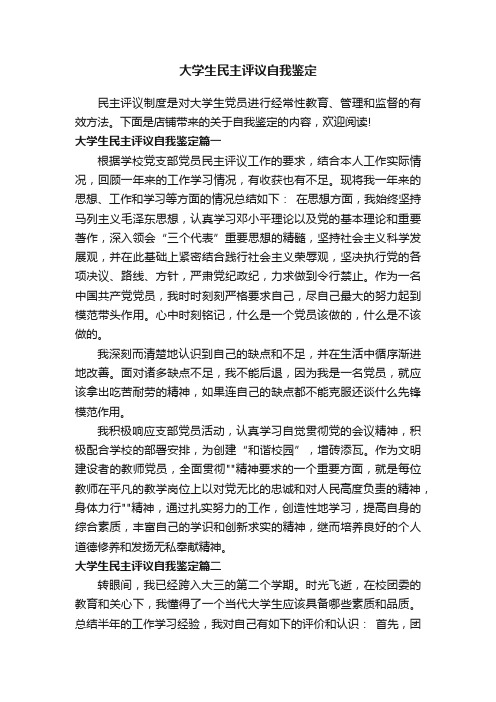 大学生民主评议自我鉴定

民主评议制度是对大学生党员进行经常性教育、管理和监督的有效方法。下面是店铺带来的关于自我鉴定的内容，欢迎阅读!

大学生民主评议自我鉴定篇一

根据学校党支部党员民主评议工作的要求，结合本人工作实际情况，回顾一年来的工作学习情况，有收获也有不足。现将我一年来的思想、工作和学习等方面的情况总结如下： 在思想方面，我始终坚持马列主义毛泽东思想，认真学习邓小平理论以及党的基本理论和重要著作，深入领会“三个代表”重要思想的精髓，坚持社会主义科学发展观，并在此基础上紧密结合践行社会主义荣辱观，坚决执行党的各项决议、路线、方针，严肃党纪政纪，力求做到令行禁止。作为一名中国共产党党员，我时时刻刻严格要求自己，尽自己最大的努力起到模范带头作用。心中时刻铭记，什么是一个党员该做的，什么是不该做的。

我深刻而清楚地认识到自己的缺点和不足，并在生活中循序渐进地改善。面对诸多缺点不足，我不能后退，因为我是一名党员，就应该拿出吃苦耐劳的精神，如果连自己的缺点都不能克服还谈什么先锋模范作用。

我积极响应支部党员活动，认真学习自觉贯彻党的会议精神，积极配合学校的部署安排，为创建“和谐校园”，增砖添瓦。作为文明建设者的教师党员，全面贯彻""精神要求的一个重要方面，就是每位教师在平凡的教学岗位上以对党无比的忠诚和对人民高度负责的精神，身体力行""精神，通过扎实努力的工作，创造性地学习，提高自身的综合素质，丰富自己的学识和创新求实的精神，继而培养良好的个人道德修养和发扬无私奉献精神。

大学生民主评议自我鉴定篇二

转眼间，我已经跨入大三的第二个学期。时光飞逝，在校团委的教育和关心下，我懂得了一个当代大学生应该具备哪些素质和品质。总结半年的工作学习经验，我对自己有如下的评价和认识： 首先，团